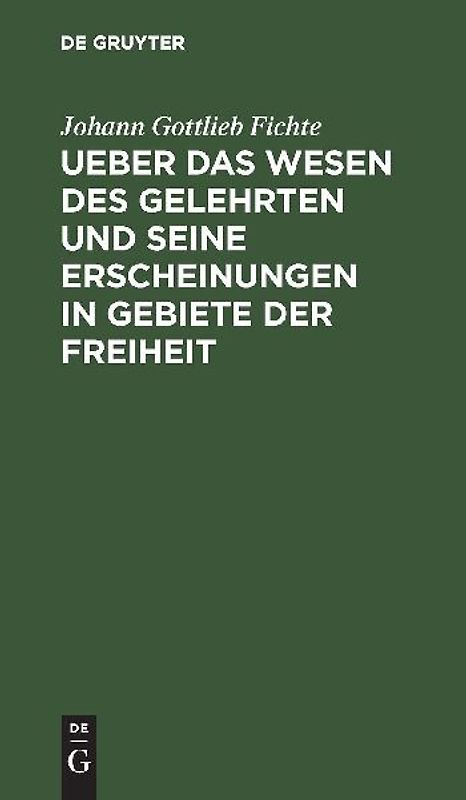 DE GRUYTER

Johann Gottlieb Fichte

UEBER DAS WESEN DES GELEHRTEN UND SEINE ERSCHEINUNGEN IN GEBIETE DER FREIHEIT

DE
G